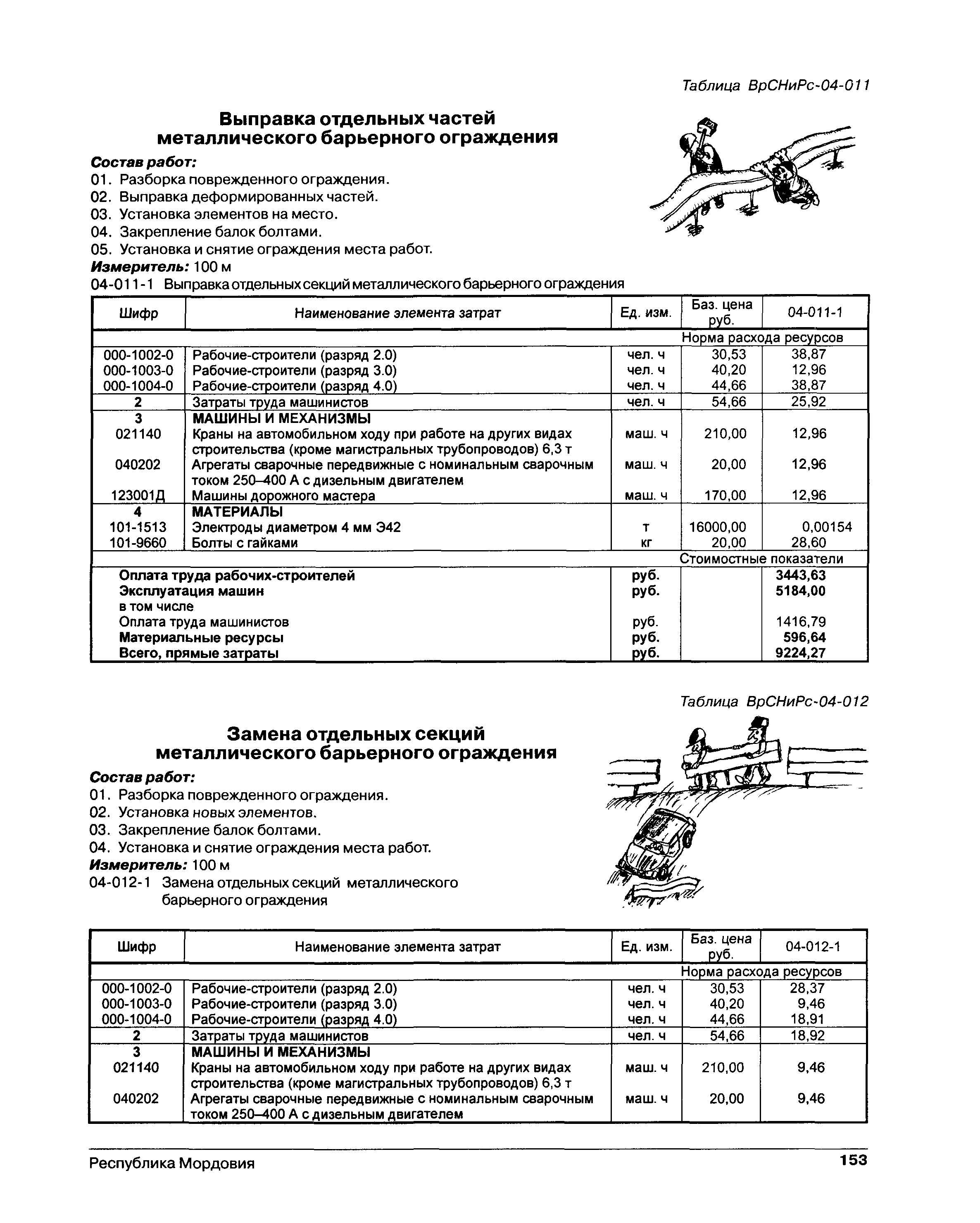 Таблица ВрСНиРс-04-011

Выправка отдельных частей металлического барьерного ограждения

Состав работ:
01. Разборка поврежденного ограждения.
02. Выправка деформированных частей.
03. Установка элементов на место.
04. Закрепление балок болтами.
05. Установка и снятие ограждения места работ.
Измеритель: 100 м
04-011-1 Выправка отдельных секций металлического барьерного ограждения

| Шифр | Наименование элемента затрат | Ед. изм. | Баз. цена руб. | 04-011-1 |
|---|---|---|---|---|
| | | | Норма расхода ресурсов | |
| 000-1002-0 | Рабочие-строители (разряд 2.0) | чел. ч | 30,53 | 38,87 |
| 000-1003-0 | Рабочие-строители (разряд 3.0) | чел. ч | 40,20 | 12,96 |
| 000-1004-0 | Рабочие-строители (разряд 4.0) | чел. ч | 44,66 | 38,87 |
| 2 | Затраты труда машинистов | чел. ч | 54,66 | 25,92 |
| 3 | МАШИНЫ И МЕХАНИЗМЫ | | | |
| 021140 | Краны на автомобильном ходу при работе на других видах строительства (кроме магистральных трубопроводов) 6,3 т | маш. ч | 210,00 | 12,96 |
| 040202 | Агрегаты сварочные передвижные с номинальным сварочным током 250–400 А с дизельным двигателем | маш. ч | 20,00 | 12,96 |
| 123001Д | Машины дорожного мастера | маш. ч | 170,00 | 12,96 |
| 4 | МАТЕРИАЛЫ | | | |
| 101-1513 | Электроды диаметром 4 мм Э42 | т | 16000,00 | 0,00154 |
| 101-9660 | Болты с гайками | кг | 20,00 | 28,60 |
| | | | Стоимостные показатели | |
| | Оплата труда рабочих-строителей | руб. | | 3443,63 |
| | Эксплуатация машин | руб. | | 5184,00 |
| | в том числе | | | |
| | Оплата труда машинистов | руб. | | 1416,79 |
| | Материальные ресурсы | руб. | | 596,64 |
| | Всего, прямые затраты | руб. | | 9224,27 |

Таблица ВрСНиРс-04-012

Замена отдельных секций металлического барьерного ограждения

Состав работ:
01. Разборка поврежденного ограждения.
02. Установка новых элементов.
03. Закрепление балок болтами.
04. Установка и снятие ограждения места работ.
Измеритель: 100 м
04-012-1 Замена отдельных секций металлического барьерного ограждения

| Шифр | Наименование элемента затрат | Ед. изм. | Баз. цена руб. | 04-012-1 |
|---|---|---|---|---|
| | | | Норма расхода ресурсов | |
| 000-1002-0 | Рабочие-строители (разряд 2.0) | чел. ч | 30,53 | 28,37 |
| 000-1003-0 | Рабочие-строители (разряд 3.0) | чел. ч | 40,20 | 9,46 |
| 000-1004-0 | Рабочие-строители (разряд 4.0) | чел. ч | 44,66 | 18,91 |
| 2 | Затраты труда машинистов | чел. ч | 54,66 | 18,92 |
| 3 | МАШИНЫ И МЕХАНИЗМЫ | | | |
| 021140 | Краны на автомобильном ходу при работе на других видах строительства (кроме магистральных трубопроводов) 6,3 т | маш. ч | 210,00 | 9,46 |
| 040202 | Агрегаты сварочные передвижные с номинальным сварочным током 250–400 А с дизельным двигателем | маш. ч | 20,00 | 9,46 |

Республика Мордовия 153